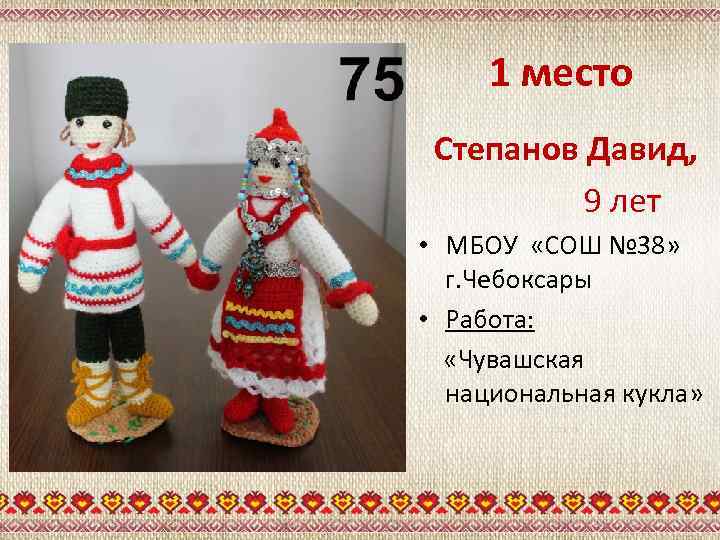 75

1 место

Степанов Давид,

9 лет

• МБОУ «СОШ №38» г.Чебоксары

• Работа:

«Чувашская национальная кукла»